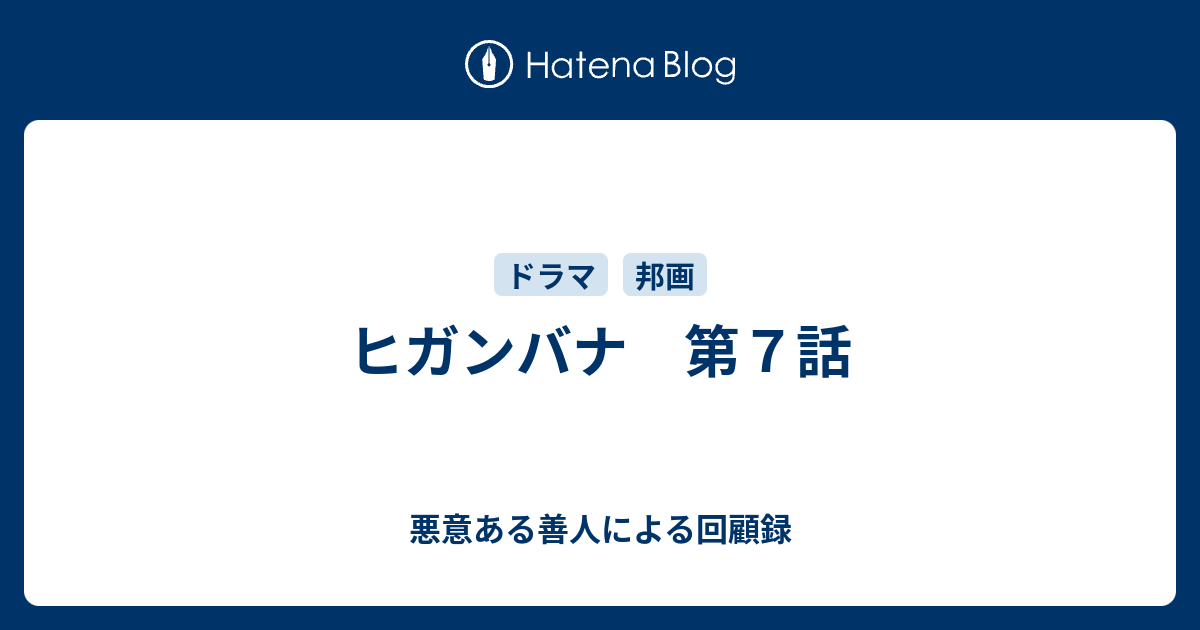 Hatena Blog

ドラマ 邦画

ヒガンバナ　第７話

悪意ある善人による回顧録